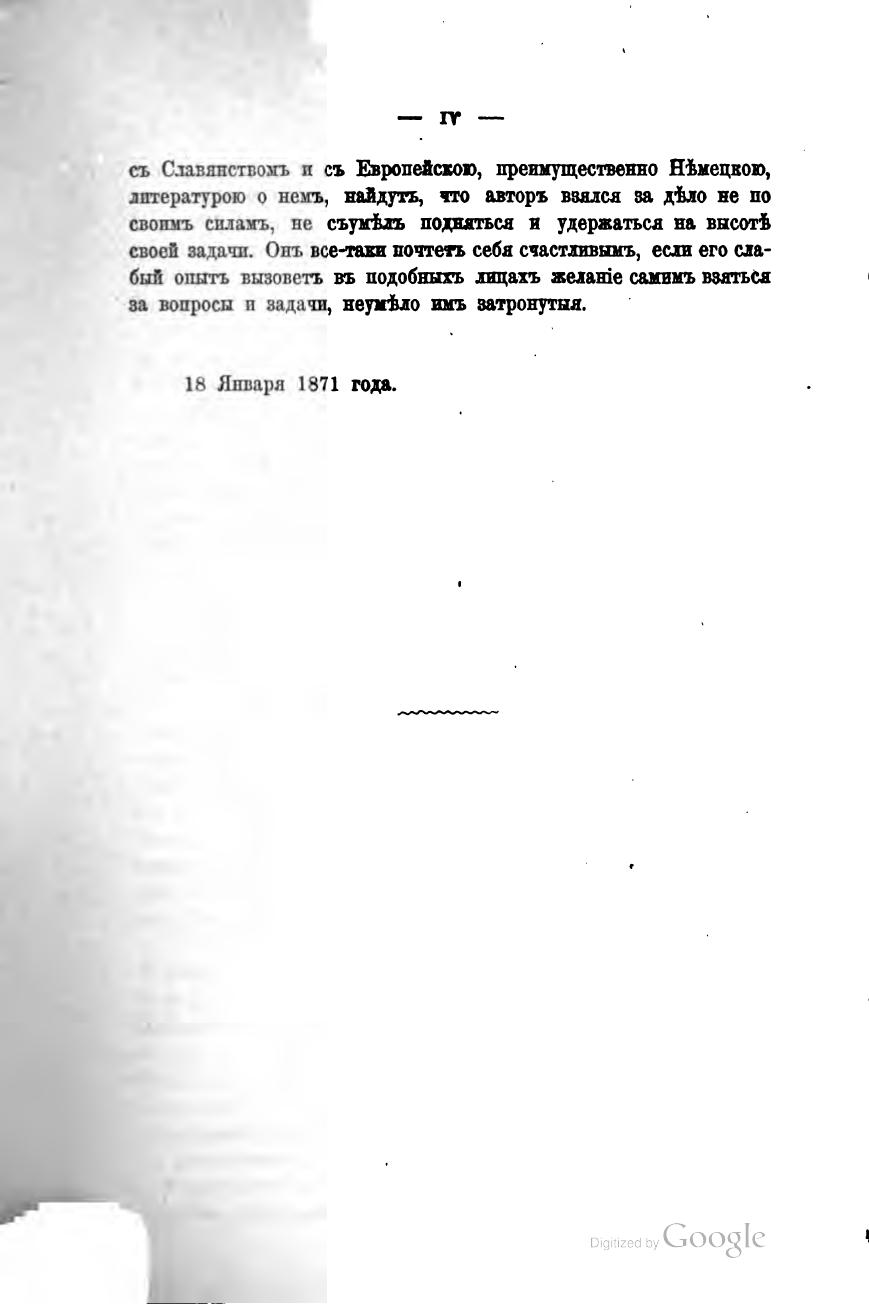 — IV —

съ Славянствомъ и съ Европейскою, преимущественно Нѣмецкою, литературою о немъ, найдутъ, что авторъ взялся за дѣло не по своимъ силамъ, не съумѣлъ подняться и удержаться на высотѣ своей задачи. Онъ все-таки почтетъ себя счастливымъ, если его слабый опытъ вызоветъ въ подобныхъ лицахъ желаніе самимъ взяться за вопросы и задачи, неумѣло имъ затронутыя.

18 Января 1871 года.

Digitized by Google